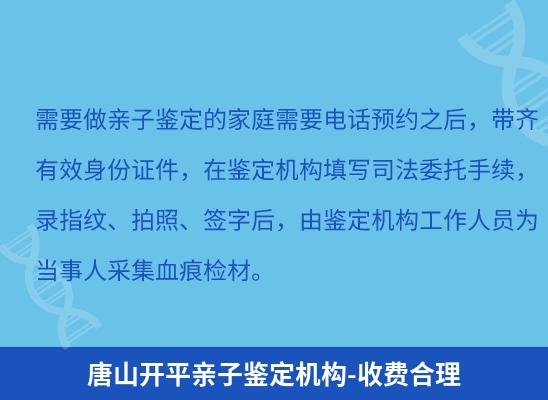 需要做亲子鉴定的家庭需要电话预约之后，带齐有效身份证件，在鉴定机构填写司法委托手续，录指纹、拍照、签字后，由鉴定机构工作人员为当事人采集血痕检材。

唐山开平亲子鉴定机构-收费合理